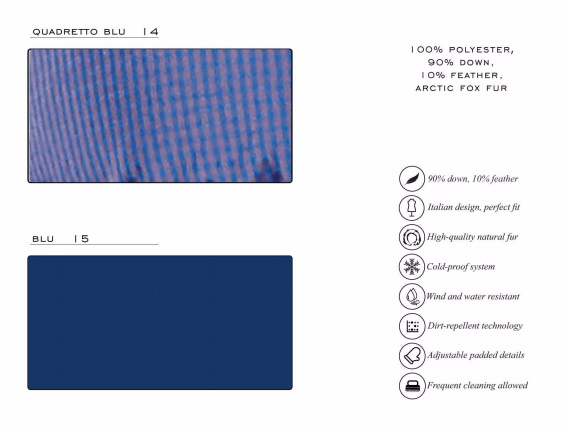 QUADRETTO BLU 14

BLU 15

100% POLYESTER,
90% DOWN,
10% FEATHER,
ARCTIC FOX FUR

90% down, 10% feather

Italian design, perfect fit

High-quality natural fur

Cold-proof system

Wind and water resistant

Dirt-repellent technology

Adjustable padded details

Frequent cleaning allowed